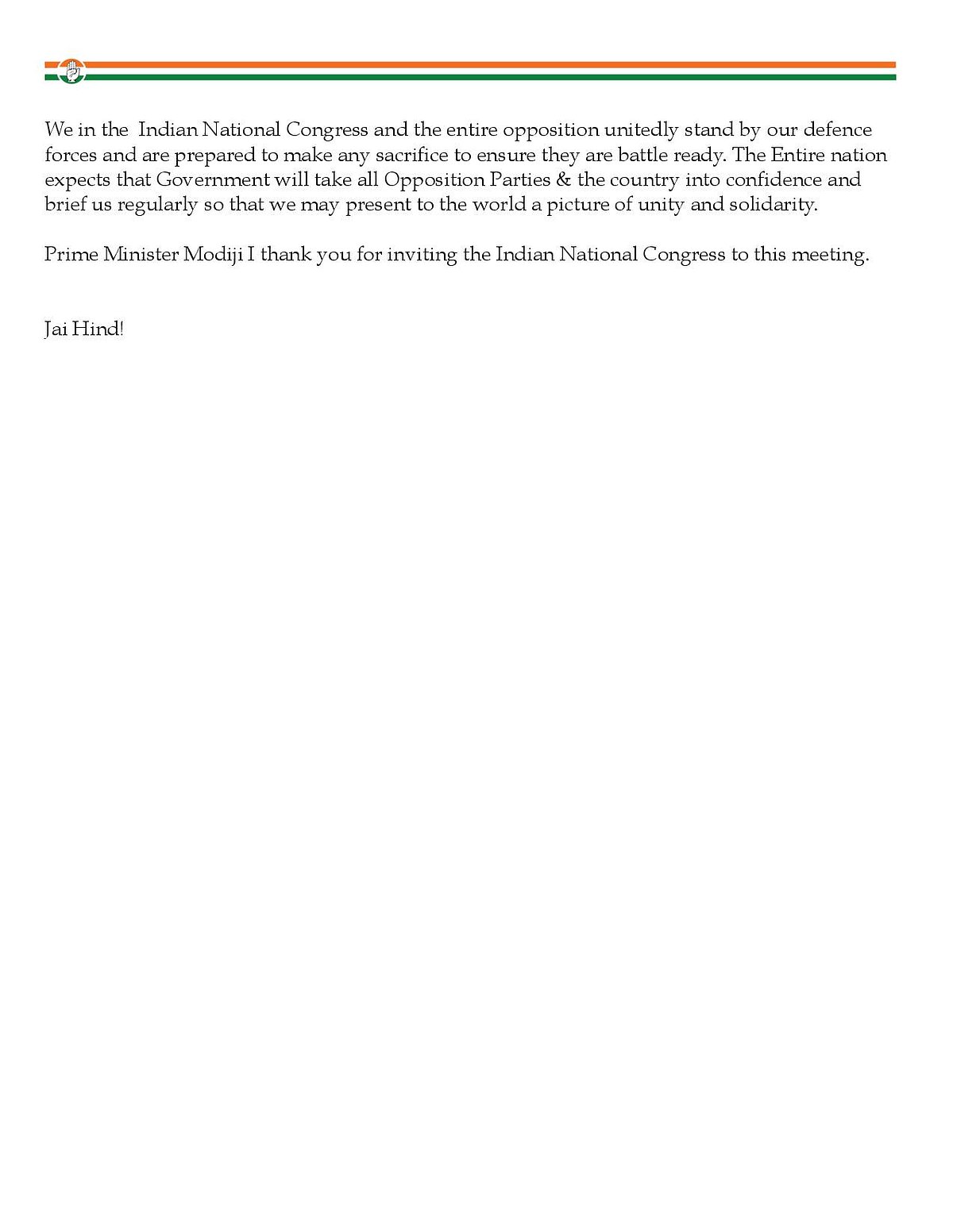 We in the Indian National Congress and the entire opposition unitedly stand by our defence forces and are prepared to make any sacrifice to ensure they are battle ready. The Entire nation expects that Government will take all Opposition Parties & the country into confidence and brief us regularly so that we may present to the world a picture of unity and solidarity.

Prime Minister Modiji I thank you for inviting the Indian National Congress to this meeting.

Jai Hind!